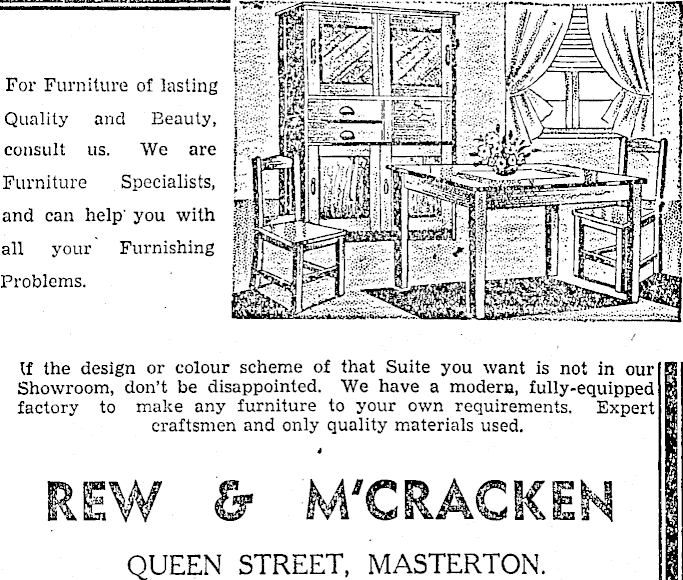 For Furniture of lasting Quality and Beauty, consult us. We are Furniture Specialists, and can help you with all your Furnishing Problems.

If the design or colour scheme of that Suite you want is not in our Showroom, don't be disappointed. We have a modern, fully-equipped factory to make any furniture to your own requirements. Expert craftsmen and only quality materials used.

REW & M'CRACKEN

QUEEN STREET, MASTERTON.